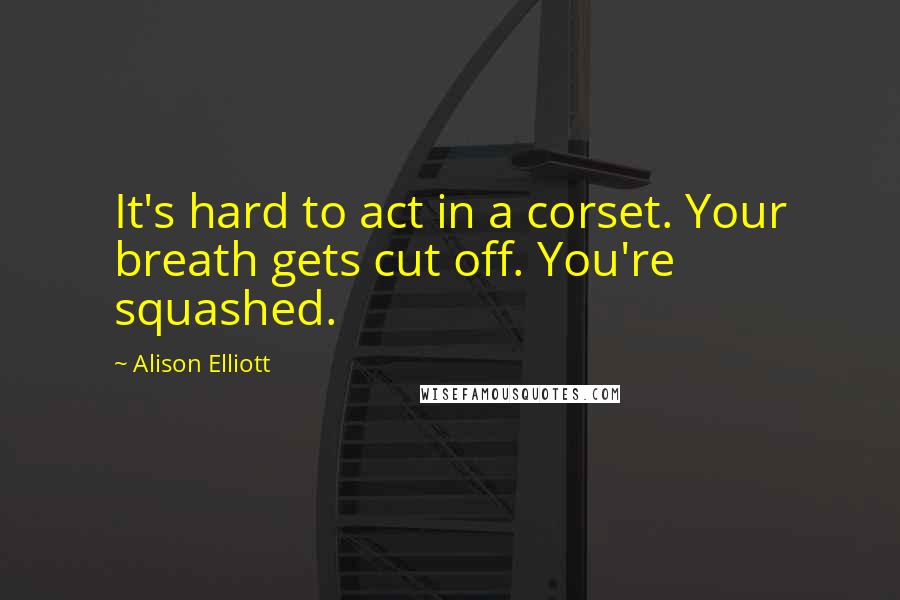 It's hard to act in a corset. Your breath gets cut off. You're squashed.

~ Alison Elliott

WISEFAMOUSQUOTES.COM